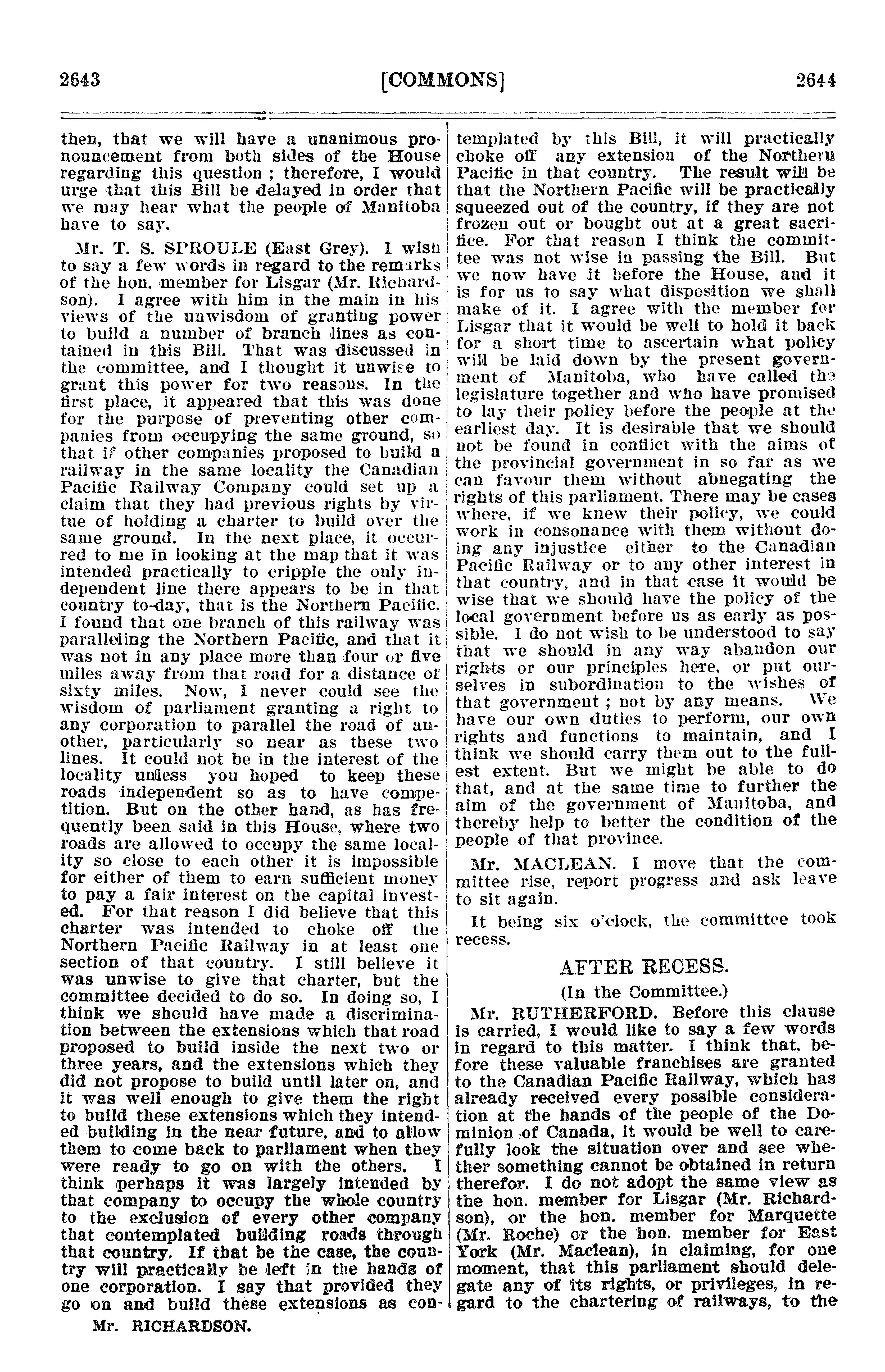 2643 [COMMONS] 2644

then, that we will have a unanimous pronouncement from both sides of the House regarding this question ; therefore, I would urge that this Bill be delayed in order that we may hear what the people of Manitoba have to say.

Mr. T. S. SPROULE (East Grey). I wish to say a few words in regard to the remarks of the hon. member for Lisgar (Mr. Richardson). I agree with him in the main in his views of the unwisdom of granting power to build a number of branch lines as contained in this Bill. That was discussed in the committee, and I thought it unwise to grant this power for two reasons. In the first place, it appeared that this was done for the purpose of preventing other companies from occupying the same ground, so that if other companies proposed to build a railway in the same locality the Canadian Pacific Railway Company could set up a claim that they had previous rights by virtue of holding a charter to build over the same ground. In the next place, it occurred to me in looking at the map that it was intended practically to cripple the only independent line there appears to be in that country to-day, that is the Northern Pacific. I found that one branch of this railway was paralleling the Northern Pacific, and that it was not in any place more than four or five miles away from that road for a distance of sixty miles. Now, I never could see the wisdom of parliament granting a right to any corporation to parallel the road of another, particularly so near as these two lines. It could not be in the interest of the locality unless you hoped to keep these roads independent so as to have competition. But on the other hand, as has frequently been said in this House, where two roads are allowed to occupy the same locality so close to each other it is impossible for either of them to earn sufficient money to pay a fair interest on the capital invested. For that reason I did believe that this charter was intended to choke off the Northern Pacific Railway in at least one section of that country. I still believe it was unwise to give that charter, but the committee decided to do so. In doing so, I think we should have made a discrimination between the extensions which that road proposed to build inside the next two or three years, and the extensions which they did not propose to build until later on, and it was well enough to give them the right to build these extensions which they intended building in the near future, and to allow them to come back to parliament when they were ready to go on with the others. I think perhaps it was largely intended by that company to occupy the whole country to the exclusion of every other company that contemplated building roads through that country. If that be the case, the country will practically be left in the hands of one corporation. I say that provided they go on and build these extensions as contemplated by this Bill, it will practically choke off any extension of the Northern Pacific in that country. The result will be that the Northern Pacific will be practically squeezed out of the country, if they are not frozen out or bought out at a great sacrifice. For that reason I think the committee was not wise in passing the Bill. But we now have it before the House, and it is for us to say what disposition we shall make of it. I agree with the member for Lisgar that it would be well to hold it back for a short time to ascertain what policy will be laid down by the present government of Manitoba, who have called the legislature together and who have promised to lay their policy before the people at the earliest day. It is desirable that we should not be found in conflict with the aims of the provincial government in so far as we can favour them without abnegating the rights of this parliament. There may be cases where, if we knew their policy, we could work in consonance with them without doing any injustice either to the Canadian Pacific Railway or to any other interest in that country, and in that case it would be wise that we should have the policy of the local government before us as early as possible. I do not wish to be understood to say that we should in any way abandon our rights or our principles here, or put ourselves in subordination to the wishes of that government ; not by any means. We have our own duties to perform, our own rights and functions to maintain, and I think we should carry them out to the fullest extent. But we might be able to do that, and at the same time to further the aim of the government of Manitoba, and thereby help to better the condition of the people of that province.

Mr. MACLEAN. I move that the committee rise, report progress and ask leave to sit again.

It being six o'clock, the committee took recess.

AFTER RECESS.

(In the Committee.)

Mr. RUTHERFORD. Before this clause is carried, I would like to say a few words in regard to this matter. I think that, before these valuable franchises are granted to the Canadian Pacific Railway, which has already received every possible consideration at the hands of the people of the Dominion of Canada, it would be well to carefully look the situation over and see whether something cannot be obtained in return therefor. I do not adopt the same view as the hon. member for Lisgar (Mr. Richardson), or the hon. member for Marquette (Mr. Roche) or the hon. member for East York (Mr. Maclean), in claiming, for one moment, that this parliament should delegate any of its rights, or privileges, in regard to the chartering of railways, to the

Mr. RICHARDSON.